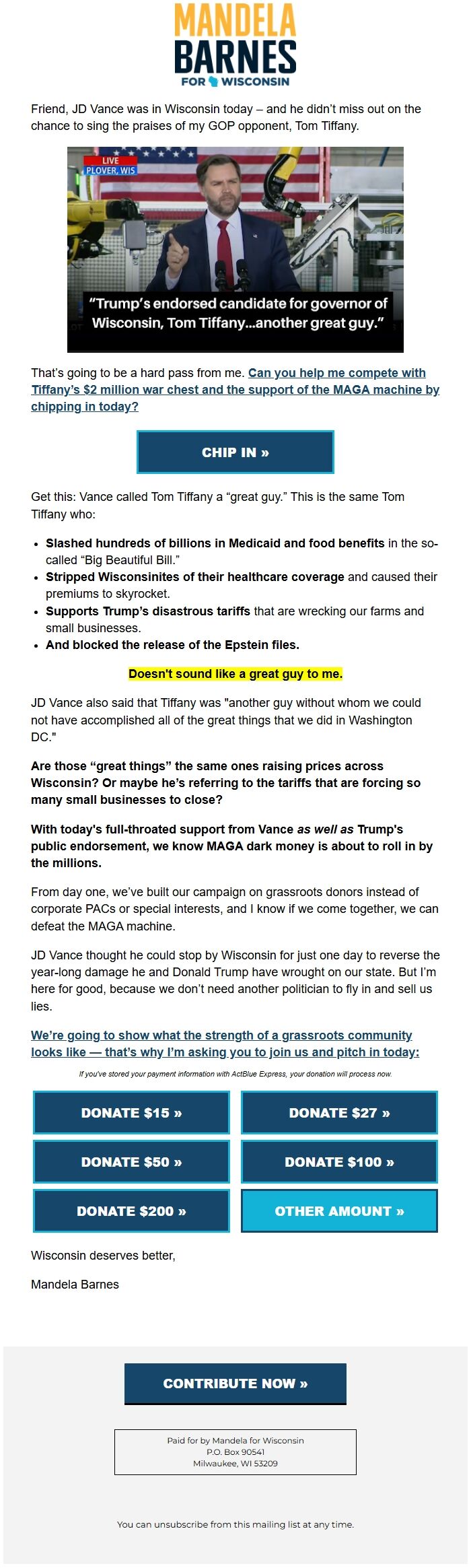 MANDELA
BARNES
FOR WISCONSIN

Friend, JD Vance was in Wisconsin today – and he didn't miss out on the chance to sing the praises of my GOP opponent, Tom Tiffany.

LIVE
PLOVER, WIS

"Trump's endorsed candidate for governor of Wisconsin, Tom Tiffany...another great guy."

That's going to be a hard pass from me. Can you help me compete with Tiffany's $2 million war chest and the support of the MAGA machine by chipping in today?

CHIP IN »

Get this: Vance called Tom Tiffany a "great guy." This is the same Tom Tiffany who:

• Slashed hundreds of billions in Medicaid and food benefits in the so-called "Big Beautiful Bill."
• Stripped Wisconsinites of their healthcare coverage and caused their premiums to skyrocket.
• Supports Trump's disastrous tariffs that are wrecking our farms and small businesses.
• And blocked the release of the Epstein files.

Doesn't sound like a great guy to me.

JD Vance also said that Tiffany was "another guy without whom we could not have accomplished all of the great things that we did in Washington DC."

Are those "great things" the same ones raising prices across Wisconsin? Or maybe he's referring to the tariffs that are forcing so many small businesses to close?

With today's full-throated support from Vance as well as Trump's public endorsement, we know MAGA dark money is about to roll in by the millions.

From day one, we've built our campaign on grassroots donors instead of corporate PACs or special interests, and I know if we come together, we can defeat the MAGA machine.

JD Vance thought he could stop by Wisconsin for just one day to reverse the year-long damage he and Donald Trump have wrought on our state. But I'm here for good, because we don't need another politician to fly in and sell us lies.

We're going to show what the strength of a grassroots community looks like — that's why I'm asking you to join us and pitch in today:

If you've stored your payment information with ActBlue Express, your donation will process now.

DONATE $15 »
DONATE $27 »
DONATE $50 »
DONATE $100 »
DONATE $200 »
OTHER AMOUNT »

Wisconsin deserves better,

Mandela Barnes

CONTRIBUTE NOW »

Paid for by Mandela for Wisconsin
P.O. Box 90541
Milwaukee, WI 53209

You can unsubscribe from this mailing list at any time.